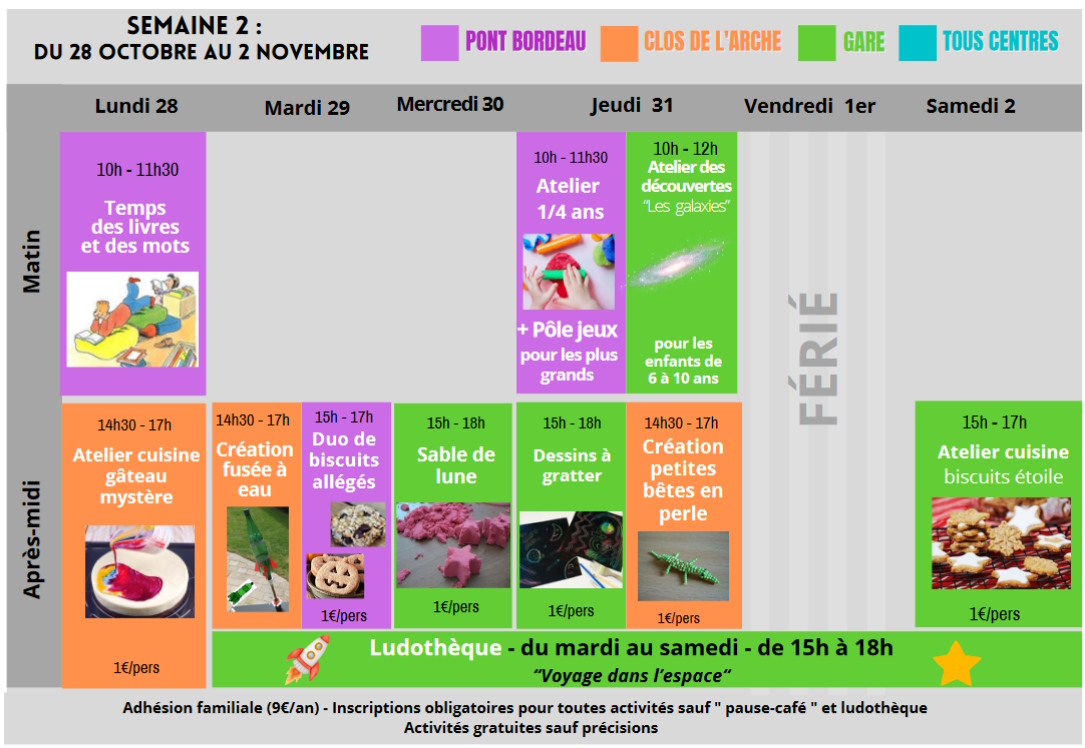 SEMAINE 2 :
DU 28 OCTOBRE AU 2 NOVEMBRE

PONT BORDEAU
CLOS DE L'ARCHE
GARE
TOUS CENTRES

Lundi 28
Mardi 29
Mercredi 30
Jeudi 31
Vendredi 1er
Samedi 2

Matin

10h - 11h30
Temps des livres et des mots

10h - 11h30
Atelier 1/4 ans
+ Pôle jeux pour les plus grands

10h - 12h
Atelier des découvertes
"Les galaxies"
pour les enfants de 6 à 10 ans

FÉRIÉ

Après-midi

14h30 - 17h
Atelier cuisine gâteau mystère
1€/pers

14h30 - 17h
Création fusée à eau

15h - 17h
Duo de biscuits allégés
1€/pers

15h - 18h
Sable de lune
1€/pers

15h - 18h
Dessins à gratter
1€/pers

14h30 - 17h
Création petites bêtes en perle
1€/pers

15h - 17h
Atelier cuisine
biscuits étoile
1€/pers

Ludothèque - du mardi au samedi - de 15h à 18h
"Voyage dans l'espace"

Adhésion familiale (9€/an) - Inscriptions obligatoires pour toutes activités sauf " pause-café " et ludothèque
Activités gratuites sauf précisions